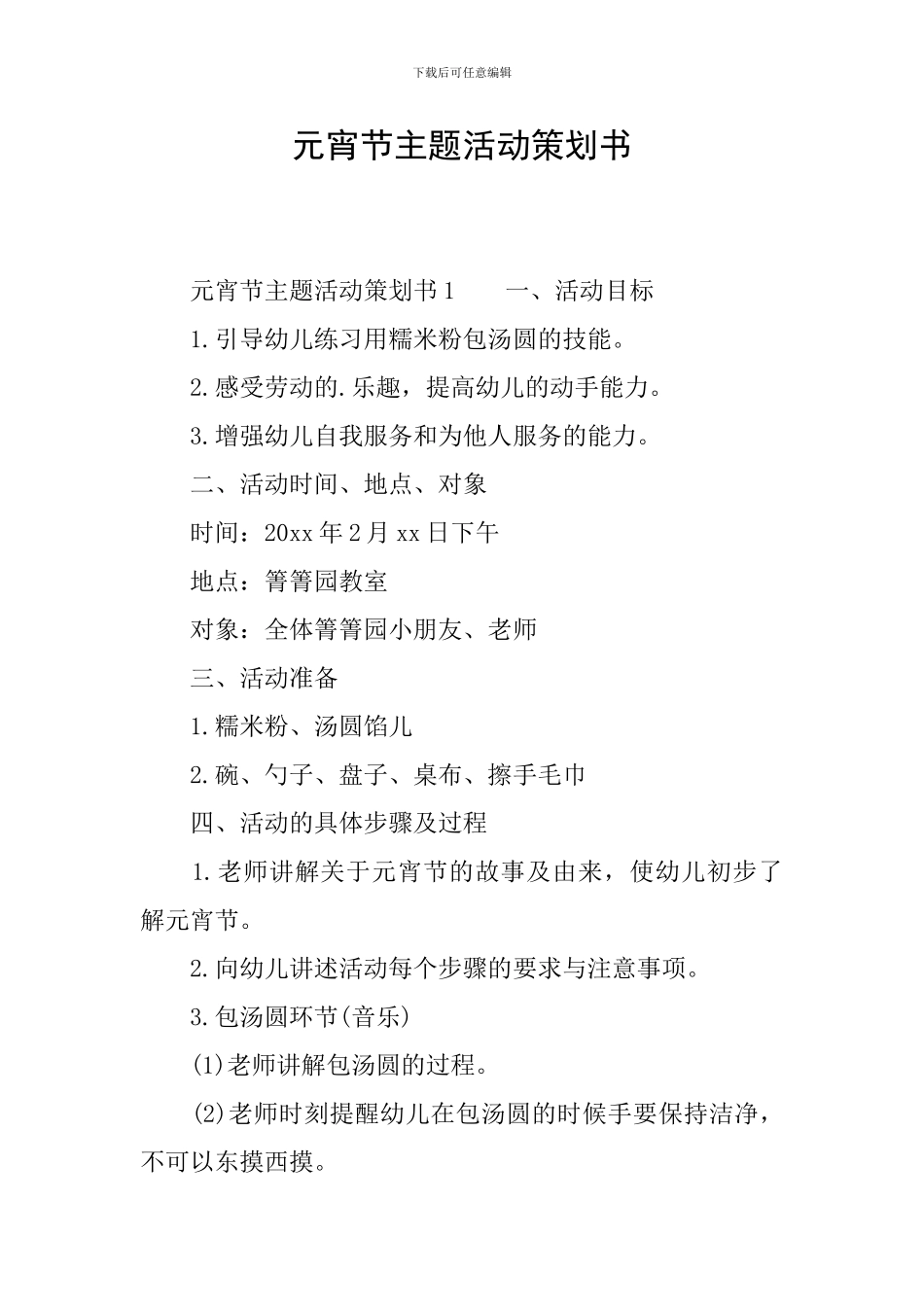 下载后可任意编辑

元宵节主题活动策划书

元宵节主题活动策划书1　　一、活动目标

1.引导幼儿练习用糯米粉包汤圆的技能。

2.感受劳动的.乐趣，提高幼儿的动手能力。

3.增强幼儿自我服务和为他人服务的能力。

二、活动时间、地点、对象

时间：20xx年2月xx日下午

地点：箐箐园教室

对象：全体箐箐园小朋友、老师

三、活动准备

1.糯米粉、汤圆馅儿

2.碗、勺子、盘子、桌布、擦手毛巾

四、活动的具体步骤及过程

1.老师讲解关于元宵节的故事及由来，使幼儿初步了解元宵节。

2.向幼儿讲述活动每个步骤的要求与注意事项。

3.包汤圆环节(音乐)

(1)老师讲解包汤圆的过程。

(2)老师时刻提醒幼儿在包汤圆的时候手要保持洁净，不可以东摸西摸。